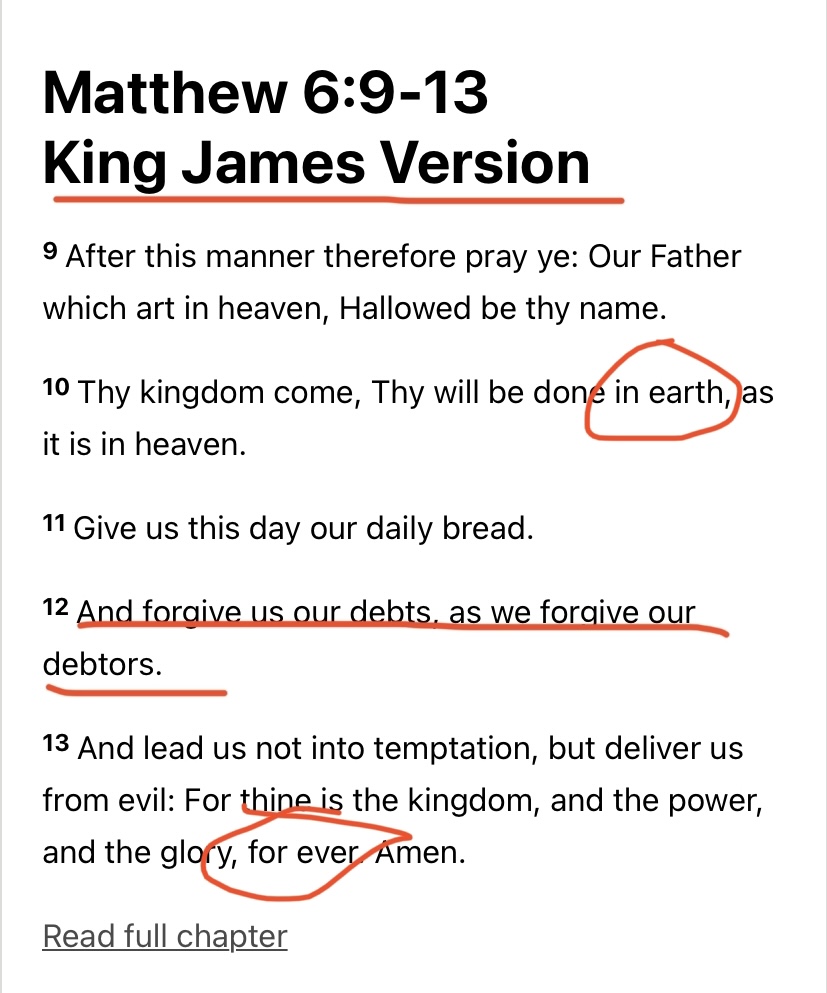 Matthew 6:9-13
King James Version

9 After this manner therefore pray ye: Our Father which art in heaven, Hallowed be thy name.

10 Thy kingdom come, Thy will be done in earth, as it is in heaven.

11 Give us this day our daily bread.

12 And forgive us our debts, as we forgive our debtors.

13 And lead us not into temptation, but deliver us from evil: For thine is the kingdom, and the power, and the glory, for ever. Amen.

Read full chapter